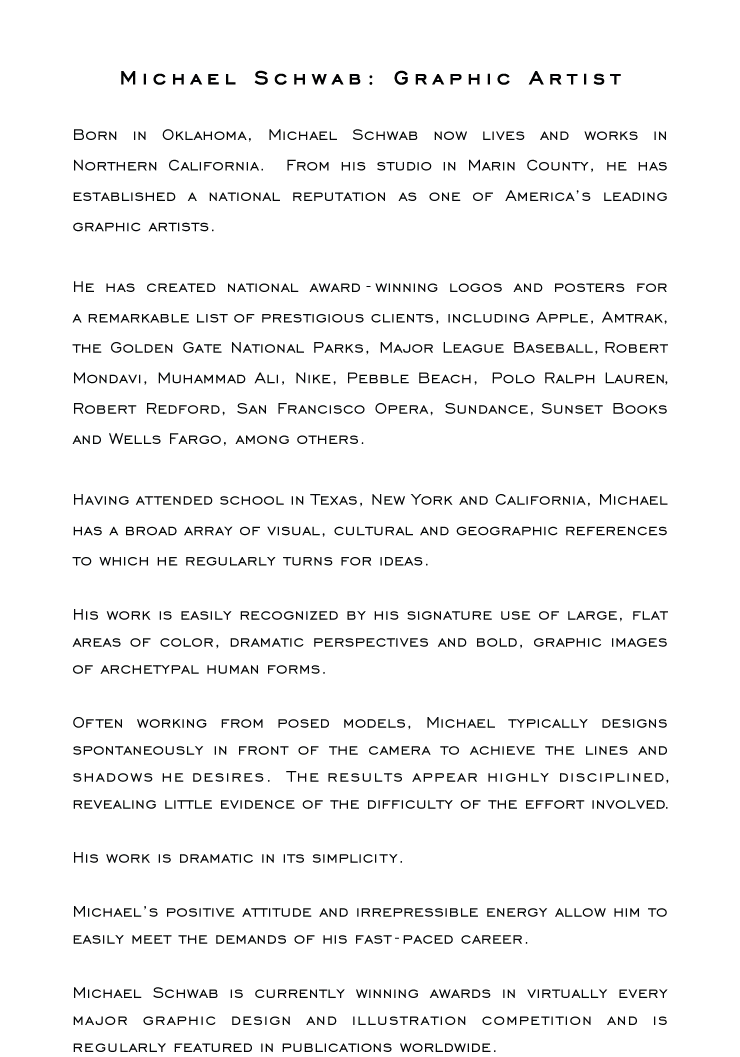 Michael Schwab: Graphic Artist

Born in Oklahoma, Michael Schwab now lives and works in Northern California. From his studio in Marin County, he has established a national reputation as one of America's leading graphic artists.

He has created national award-winning logos and posters for a remarkable list of prestigious clients, including Apple, Amtrak, the Golden Gate National Parks, Major League Baseball, Robert Mondavi, Muhammad Ali, Nike, Pebble Beach, Polo Ralph Lauren, Robert Redford, San Francisco Opera, Sundance, Sunset Books and Wells Fargo, among others.

Having attended school in Texas, New York and California, Michael has a broad array of visual, cultural and geographic references to which he regularly turns for ideas.

His work is easily recognized by his signature use of large, flat areas of color, dramatic perspectives and bold, graphic images of archetypal human forms.

Often working from posed models, Michael typically designs spontaneously in front of the camera to achieve the lines and shadows he desires. The results appear highly disciplined, revealing little evidence of the difficulty of the effort involved.

His work is dramatic in its simplicity.

Michael's positive attitude and irrepressible energy allow him to easily meet the demands of his fast-paced career.

Michael Schwab is currently winning awards in virtually every major graphic design and illustration competition and is regularly featured in publications worldwide.